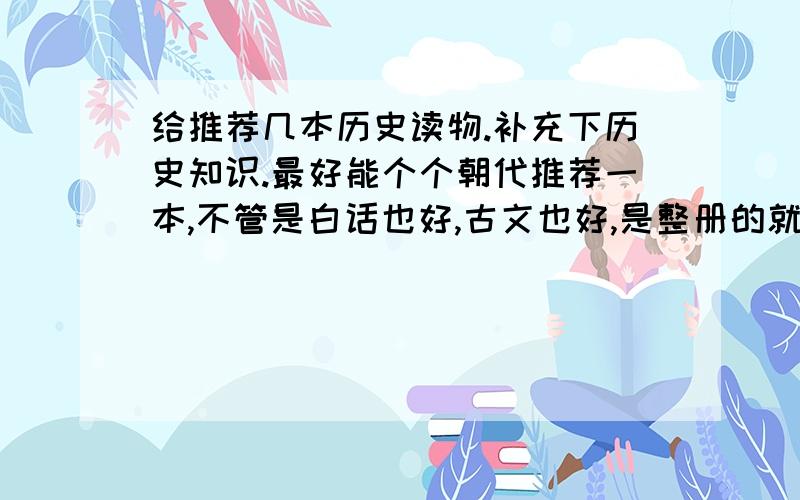 给推荐几本历史读物.补充下历史知识.最好能个个朝代推荐一本,不管是白话也好,古文也好,是整册的就